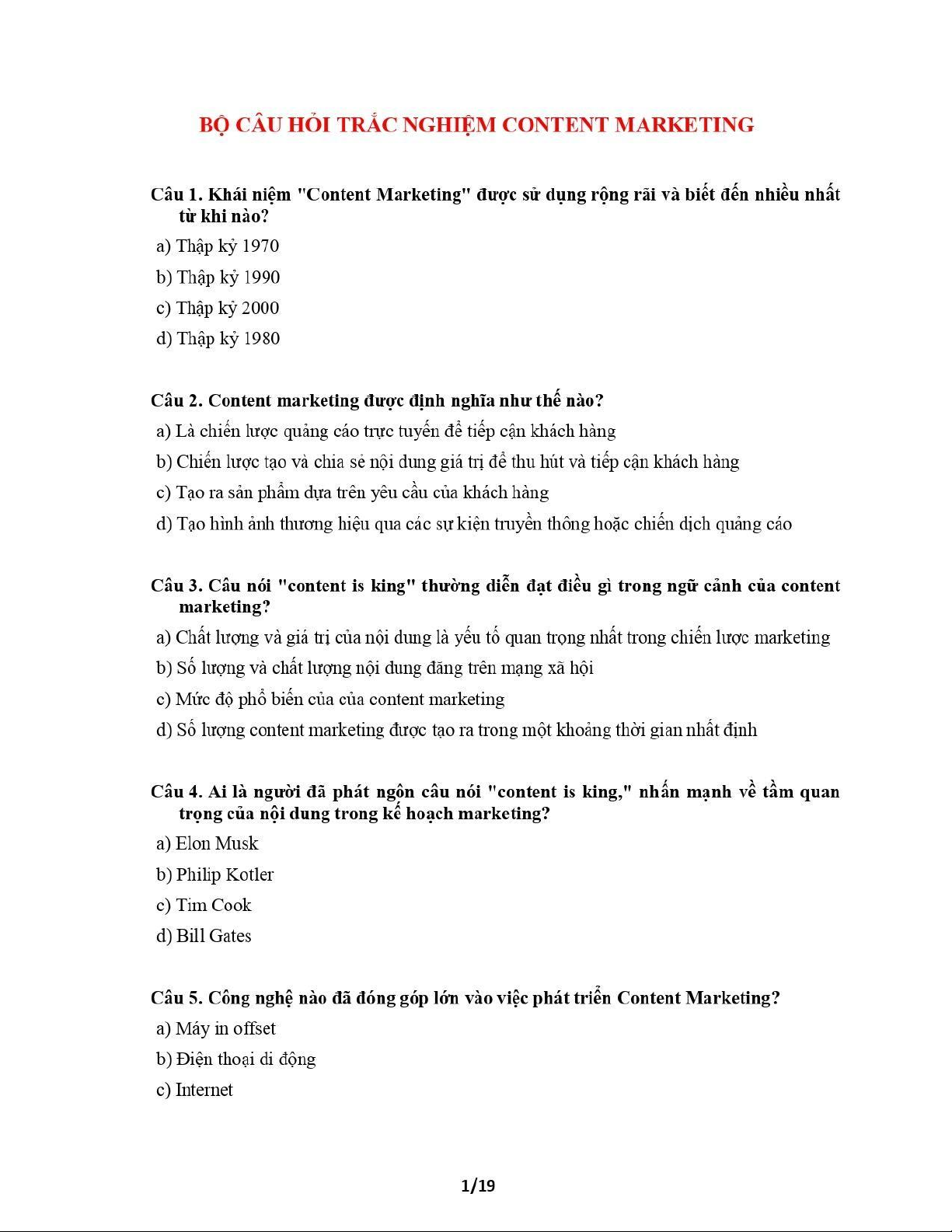 BỘ CÂU HỎI TRẮC NGHIỆM CONTENT MARKETING

Câu 1. Khái niệm "Content Marketing" được sử dụng rộng rãi và biết đến nhiều nhất từ khi nào?

a) Thập kỷ 1970

b) Thập kỷ 1990

c) Thập kỷ 2000

d) Thập kỷ 1980

Câu 2. Content marketing được định nghĩa như thế nào?

a) Là chiến lược quảng cáo trực tuyến để tiếp cận khách hàng

b) Chiến lược tạo và chia sẻ nội dung giá trị để thu hút và tiếp cận khách hàng

c) Tạo ra sản phẩm dựa trên yêu cầu của khách hàng

d) Tạo hình ảnh thương hiệu qua các sự kiện truyền thông hoặc chiến dịch quảng cáo

Câu 3. Câu nói "content is king" thường diễn đạt điều gì trong ngữ cảnh của content marketing?

a) Chất lượng và giá trị của nội dung là yếu tố quan trọng nhất trong chiến lược marketing

b) Số lượng và chất lượng nội dung đăng trên mạng xã hội

c) Mức độ phổ biến của của content marketing

d) Số lượng content marketing được tạo ra trong một khoảng thời gian nhất định

Câu 4. Ai là người đã phát ngôn câu nói "content is king," nhấn mạnh về tầm quan trọng của nội dung trong kế hoạch marketing?

a) Elon Musk

b) Philip Kotler

c) Tim Cook

d) Bill Gates

Câu 5. Công nghệ nào đã đóng góp lớn vào việc phát triển Content Marketing?

a) Máy in offset

b) Điện thoại di động

c) Internet

1/19